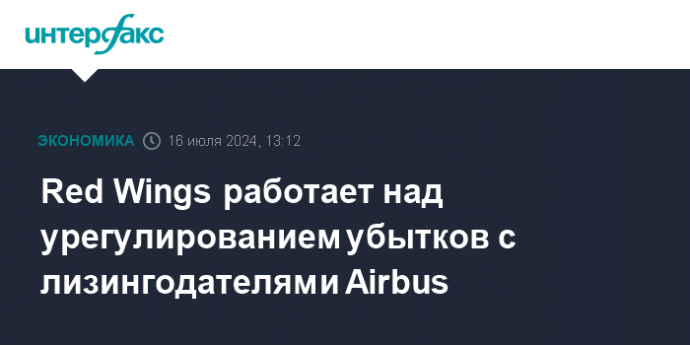 интерфакс

ЭКОНОМИКА 16 июля 2024, 13:12

Red Wings работает над урегулированием убытков с лизингодателями Airbus